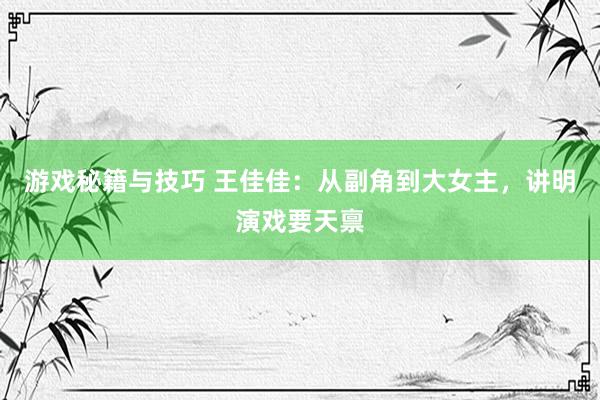 游戏秘籍与技巧 王佳佳：从副角到大女主，讲明演戏要天禀